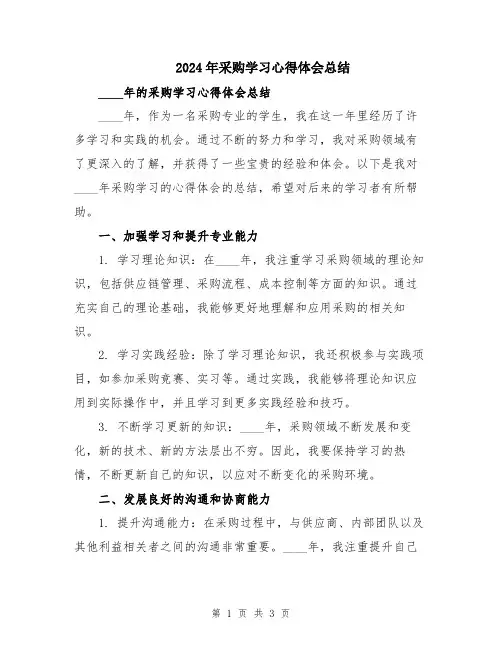 2024年采购学习心得体会总结

____年的采购学习心得体会总结

____年，作为一名采购专业的学生，我在这一年里经历了许多学习和实践的机会。通过不断的努力和学习，我对采购领域有了更深入的了解，并获得了一些宝贵的经验和体会。以下是我对____年采购学习的心得体会的总结，希望对后来的学习者有所帮助。

一、加强学习和提升专业能力

1. 学习理论知识：在____年，我注重学习采购领域的理论知识，包括供应链管理、采购流程、成本控制等方面的知识。通过充实自己的理论基础，我能够更好地理解和应用采购的相关知识。

2. 学习实践经验：除了学习理论知识，我还积极参与实践项目，如参加采购竞赛、实习等。通过实践，我能够将理论知识应用到实际操作中，并且学习到更多实践经验和技巧。

3. 不断学习更新的知识：____年，采购领域不断发展和变化，新的技术、新的方法层出不穷。因此，我要保持学习的热情，不断更新自己的知识，以应对不断变化的采购环境。

二、发展良好的沟通和协商能力

1. 提升沟通能力：在采购过程中，与供应商、内部团队以及其他利益相关者之间的沟通非常重要。____年，我注重提升自己

第 1 页 共 3 页